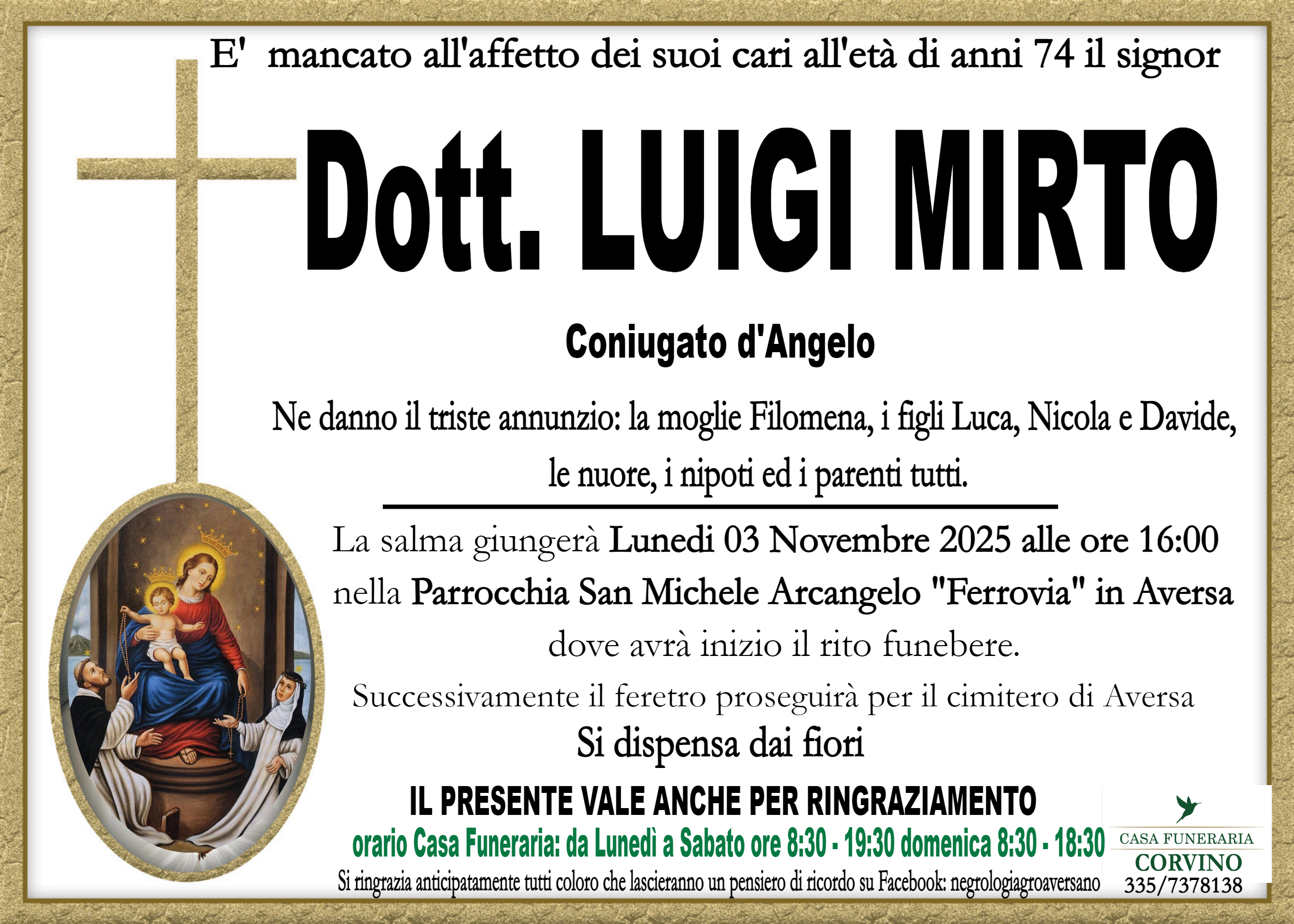 E' mancato all'affetto dei suoi cari all'età di anni 74 il signor

Dott. LUIGI MIRTO

Coniugato d'Angelo

Ne danno il triste annunzio: la moglie Filomena, i figli Luca, Nicola e Davide, le nuore, i nipoti ed i parenti tutti.

La salma giungerà Lunedi 03 Novembre 2025 alle ore 16:00 nella Parrocchia San Michele Arcangelo "Ferrovia" in Aversa dove avrà inizio il rito funebere.

Successivamente il feretro proseguirà per il cimitero di Aversa

Si dispensa dai fiori

IL PRESENTE VALE ANCHE PER RINGRAZIAMENTO

orario Casa Funeraria: da Lunedì a Sabato ore 8:30 - 19:30 domenica 8:30 - 18:30

Si ringrazia anticipatamente tutti coloro che lascieranno un pensiero di ricordo su Facebook: negrologiagroaversano

CASA FUNERARIA
CORVINO
335/7378138